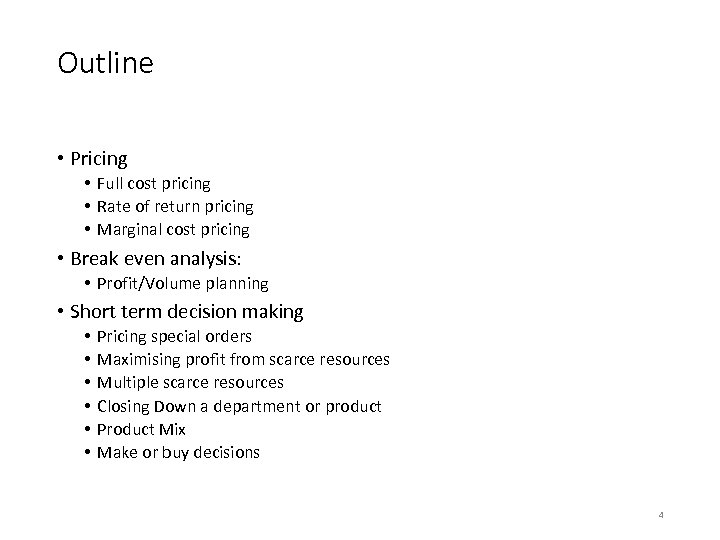 Outline

• Pricing
  • Full cost pricing
  • Rate of return pricing
  • Marginal cost pricing
• Break even analysis:
  • Profit/Volume planning
• Short term decision making
  • Pricing special orders
  • Maximising profit from scarce resources
  • Multiple scarce resources
  • Closing Down a department or product
  • Product Mix
  • Make or buy decisions

4